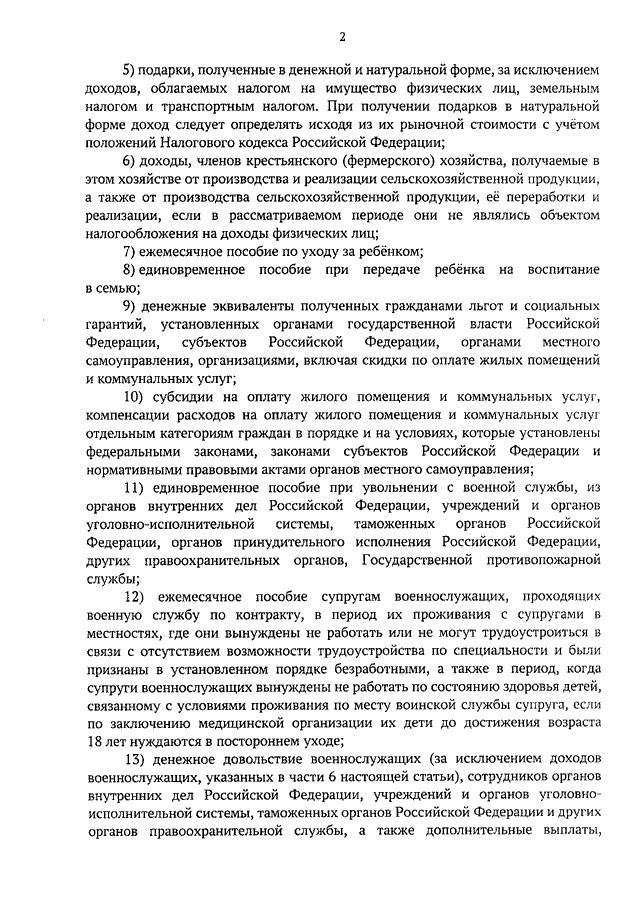 2

5) подарки, полученные в денежной и натуральной форме, за исключением доходов, облагаемых налогом на имущество физических лиц, земельным налогом и транспортным налогом. При получении подарков в натуральной форме доход следует определять исходя из их рыночной стоимости с учётом положений Налогового кодекса Российской Федерации;

6) доходы, членов крестьянского (фермерского) хозяйства, получаемые в этом хозяйстве от производства и реализации сельскохозяйственной продукции, а также от производства сельскохозяйственной продукции, её переработки и реализации, если в рассматриваемом периоде они не являлись объектом налогообложения на доходы физических лиц;

7) ежемесячное пособие по уходу за ребёнком;

8) единовременное пособие при передаче ребёнка на воспитание в семью;

9) денежные эквиваленты полученных гражданами льгот и социальных гарантий, установленных органами государственной власти Российской Федерации, субъектов Российской Федерации, органами местного самоуправления, организациями, включая скидки по оплате жилых помещений и коммунальных услуг;

10) субсидии на оплату жилого помещения и коммунальных услуг, компенсации расходов на оплату жилого помещения и коммунальных услуг отдельным категориям граждан в порядке и на условиях, которые установлены федеральными законами, законами субъектов Российской Федерации и нормативными правовыми актами органов местного самоуправления;

11) единовременное пособие при увольнении с военной службы, из органов внутренних дел Российской Федерации, учреждений и органов уголовно-исполнительной системы, таможенных органов Российской Федерации, органов принудительного исполнения Российской Федерации, других правоохранительных органов, Государственной противопожарной службы;

12) ежемесячное пособие супругам военнослужащих, проходящих военную службу по контракту, в период их проживания с супругами в местностях, где они вынуждены не работать или не могут трудоустроиться в связи с отсутствием возможности трудоустройства по специальности и были признаны в установленном порядке безработными, а также в период, когда супруги военнослужащих вынуждены не работать по состоянию здоровья детей, связанному с условиями проживания по месту воинской службы супруга, если по заключению медицинской организации их дети до достижения возраста 18 лет нуждаются в постороннем уходе;

13) денежное довольствие военнослужащих (за исключением доходов военнослужащих, указанных в части 6 настоящей статьи), сотрудников органов внутренних дел Российской Федерации, учреждений и органов уголовно-исполнительной системы, таможенных органов Российской Федерации и других органов правоохранительной службы, а также дополнительные выплаты,